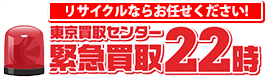 リサイクルならお任せください!
東京買取センター
緊急買取22時